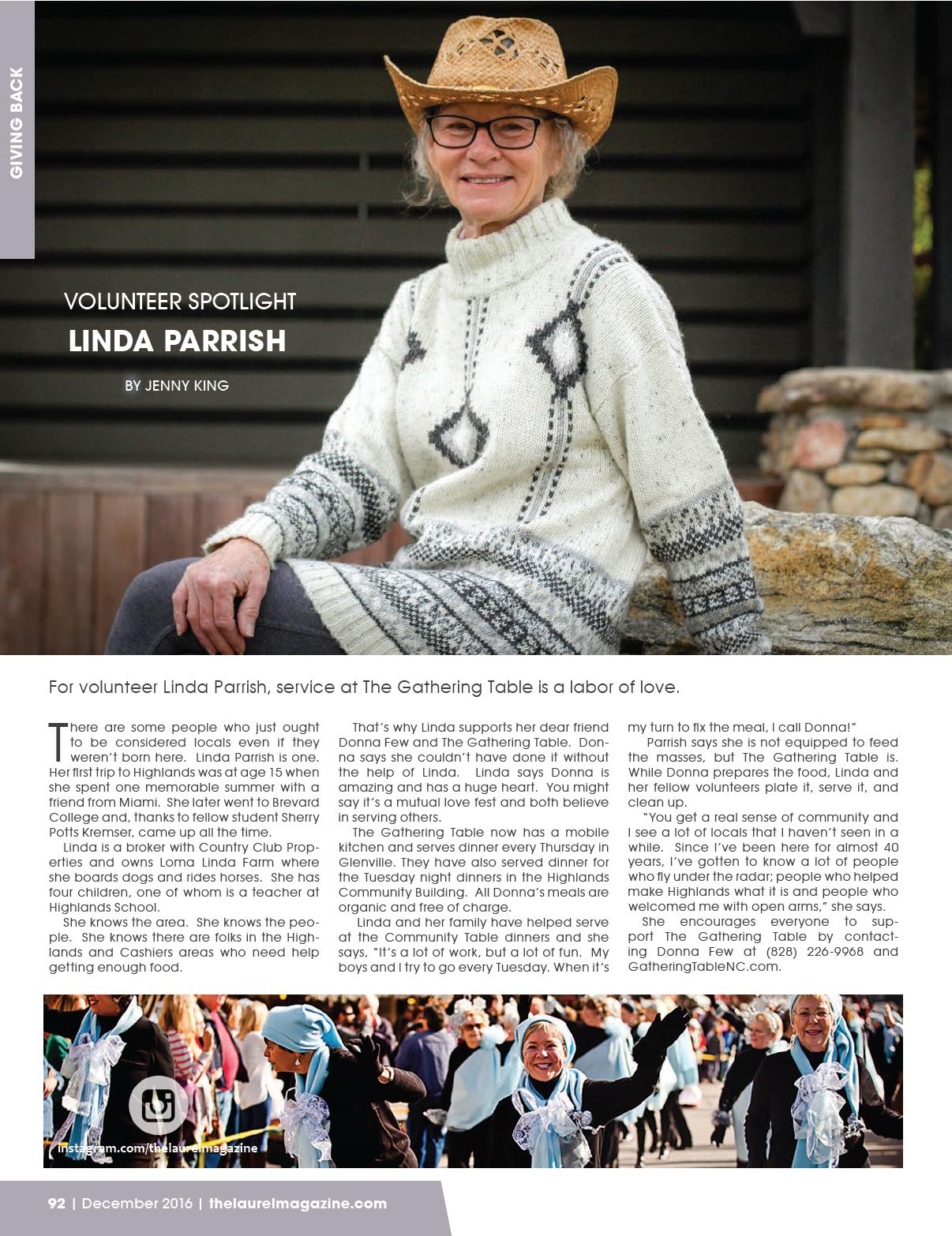 GIVING BACK

VOLUNTEER SPOTLIGHT
LINDA PARRISH

BY JENNY KING

For volunteer Linda Parrish, service at The Gathering Table is a labor of love.

There are some people who just ought to be considered locals even if they weren't born here. Linda Parrish is one. Her first trip to Highlands was at age 15 when she spent one memorable summer with a friend from Miami. She later went to Brevard College and, thanks to fellow student Sherry Potts Kremser, came up all the time.

Linda is a broker with Country Club Properties and owns Loma Linda Farm where she boards dogs and rides horses. She has four children, one of whom is a teacher at Highlands School.

She knows the area. She knows the people. She knows there are folks in the Highlands and Cashiers areas who need help getting enough food.

That's why Linda supports her dear friend Donna Few and The Gathering Table. Donna says she couldn't have done it without the help of Linda. Linda says Donna is amazing and has a huge heart. You might say it's a mutual love fest and both believe in serving others.

The Gathering Table now has a mobile kitchen and serves dinner every Thursday in Glenville. They have also served dinner for the Tuesday night dinners in the Highlands Community Building. All Donna's meals are organic and free of charge.

Linda and her family have helped serve at the Community Table dinners and she says, "It's a lot of work, but a lot of fun. My boys and I try to go every Tuesday. When it's my turn to fix the meal, I call Donna!"

Parrish says she is not equipped to feed the masses, but The Gathering Table is. While Donna prepares the food, Linda and her fellow volunteers plate it, serve it, and clean up.

"You get a real sense of community and I see a lot of locals that I haven't seen in a while. Since I've been here for almost 40 years, I've gotten to know a lot of people who fly under the radar; people who helped make Highlands what it is and people who welcomed me with open arms," she says.

She encourages everyone to support The Gathering Table by contacting Donna Few at (828) 226-9968 and GatheringTableNC.com.

instagram.com/thelaurelmagazine

92 | December 2016 | thelaurelmagazine.com